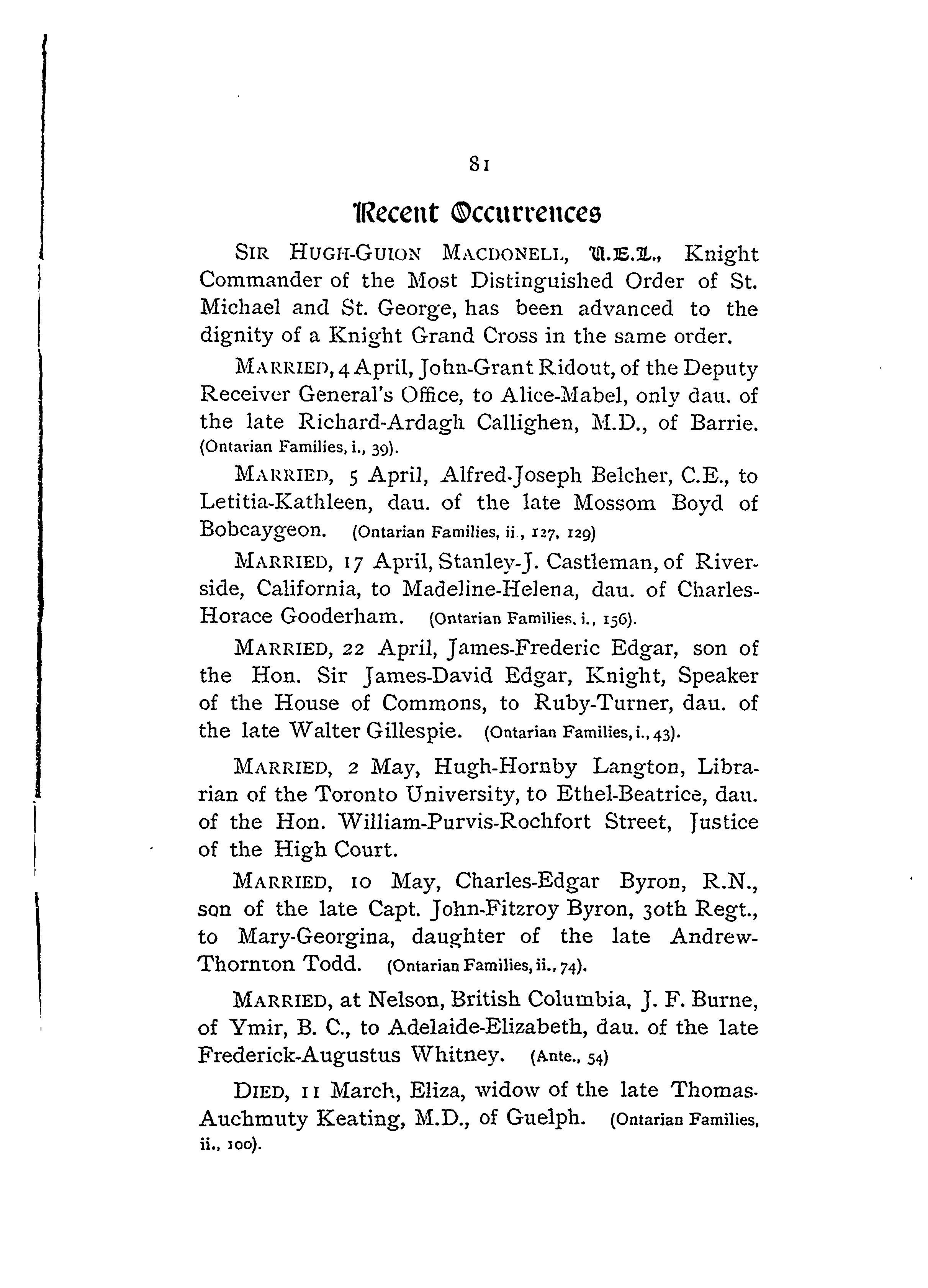 81

Recent Occurrences

SIR HUGH-GUION MACDONELL, U.E.L., Knight Commander of the Most Distinguished Order of St. Michael and St. George, has been advanced to the dignity of a Knight Grand Cross in the same order.

MARRIED, 4 April, John-Grant Ridout, of the Deputy Receiver General's Office, to Alice-Mabel, only dau. of the late Richard-Ardagh Callighen, M.D., of Barrie. (Ontarian Families, i., 39).

MARRIED, 5 April, Alfred-Joseph Belcher, C.E., to Letitia-Kathleen, dau. of the late Mossom Boyd of Bobcaygeon. (Ontarian Families, ii., 127, 129)

MARRIED, 17 April, Stanley-J. Castleman, of Riverside, California, to Madeline-Helena, dau. of Charles-Horace Gooderham. (Ontarian Families, i., 156).

MARRIED, 22 April, James-Frederic Edgar, son of the Hon. Sir James-David Edgar, Knight, Speaker of the House of Commons, to Ruby-Turner, dau. of the late Walter Gillespie. (Ontarian Families, i., 43).

MARRIED, 2 May, Hugh-Hornby Langton, Librarian of the Toronto University, to Ethel-Beatrice, dau. of the Hon. William-Purvis-Rochfort Street, Justice of the High Court.

MARRIED, 10 May, Charles-Edgar Byron, R.N., son of the late Capt. John-Fitzroy Byron, 30th Regt., to Mary-Georgina, daughter of the late Andrew-Thornton Todd. (Ontarian Families, ii., 74).

MARRIED, at Nelson, British Columbia, J. F. Burne, of Ymir, B. C., to Adelaide-Elizabeth, dau. of the late Frederick-Augustus Whitney. (Ante., 54)

DIED, 11 March, Eliza, widow of the late Thomas-Auchmuty Keating, M.D., of Guelph. (Ontarian Families, ii., 100).